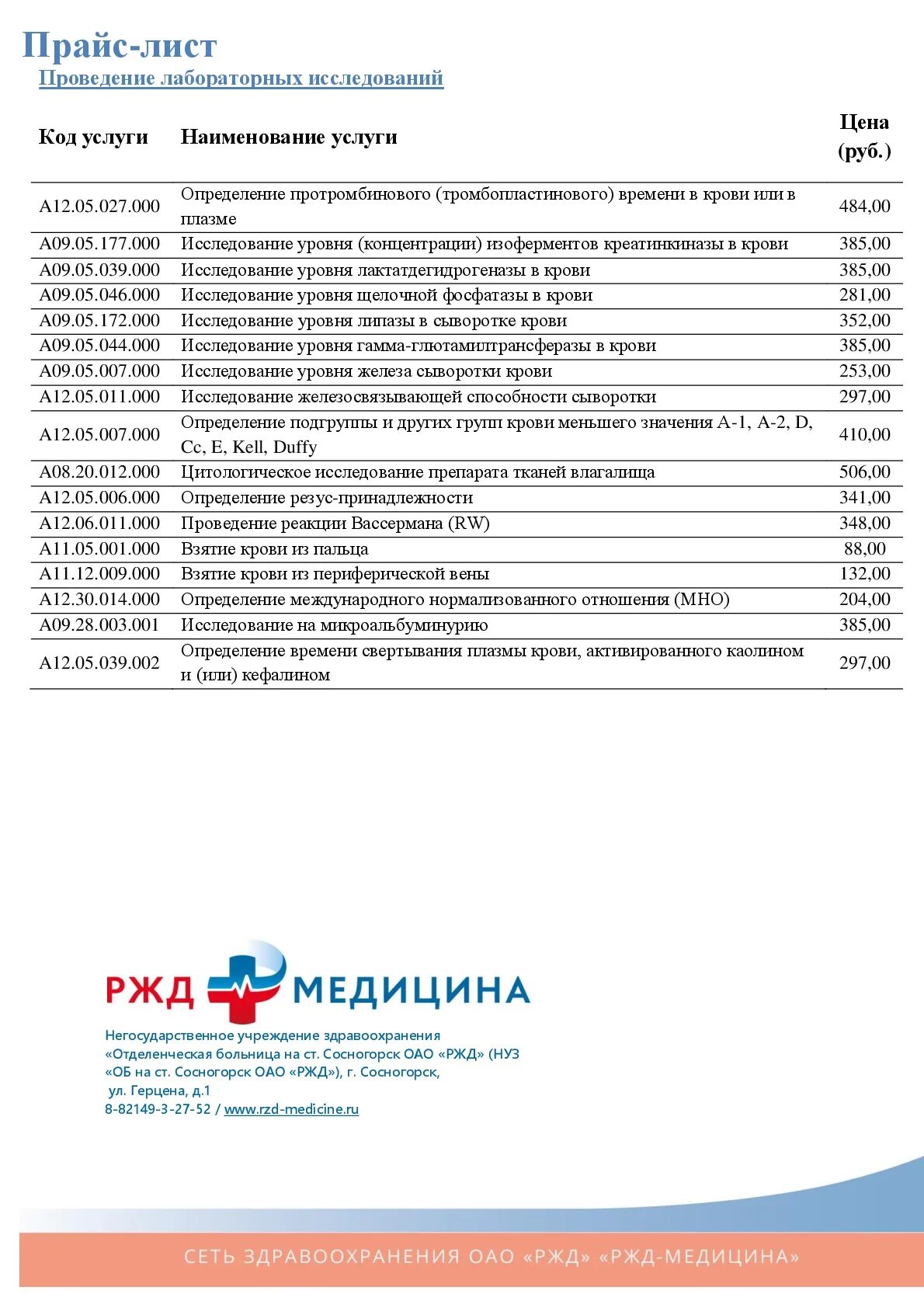 Прайс-лист
Проведение лабораторных исследований

| Код услуги | Наименование услуги | Цена (руб.) |
|---|---|---|
| A12.05.027.000 | Определение протромбинового (тромбопластинового) времени в крови или в плазме | 484,00 |
| A09.05.177.000 | Исследование уровня (концентрации) изоферментов креатинкиназы в крови | 385,00 |
| A09.05.039.000 | Исследование уровня лактатдегидрогеназы в крови | 385,00 |
| A09.05.046.000 | Исследование уровня щелочной фосфатазы в крови | 281,00 |
| A09.05.172.000 | Исследование уровня липазы в сыворотке крови | 352,00 |
| A09.05.044.000 | Исследование уровня гамма-глютамилтрансферазы в крови | 385,00 |
| A09.05.007.000 | Исследование уровня железа сыворотки крови | 253,00 |
| A12.05.011.000 | Исследование железосвязывающей способности сыворотки | 297,00 |
| A12.05.007.000 | Определение подгруппы и других групп крови меньшего значения A-1, A-2, D, Cc, E, Kell, Duffy | 410,00 |
| A08.20.012.000 | Цитологическое исследование препарата тканей влагалища | 506,00 |
| A12.05.006.000 | Определение резус-принадлежности | 341,00 |
| A12.06.011.000 | Проведение реакции Вассермана (RW) | 348,00 |
| A11.05.001.000 | Взятие крови из пальца | 88,00 |
| A11.12.009.000 | Взятие крови из периферической вены | 132,00 |
| A12.30.014.000 | Определение международного нормализованного отношения (МНО) | 204,00 |
| A09.28.003.001 | Исследование на микроальбуминурию | 385,00 |
| A12.05.039.002 | Определение времени свертывания плазмы крови, активированного каолином и (или) кефалином | 297,00 |

РЖД МЕДИЦИНА
Негосударственное учреждение здравоохранения «Отделенческая больница на ст. Сосногорск ОАО «РЖД» (НУЗ «ОБ на ст. Сосногорск ОАО «РЖД»), г. Сосногорск, ул. Герцена, д.1
8-82149-3-27-52 / www.rzd-medicine.ru

СЕТЬ ЗДРАВООХРАНЕНИЯ ОАО «РЖД» «РЖД-МЕДИЦИНА»